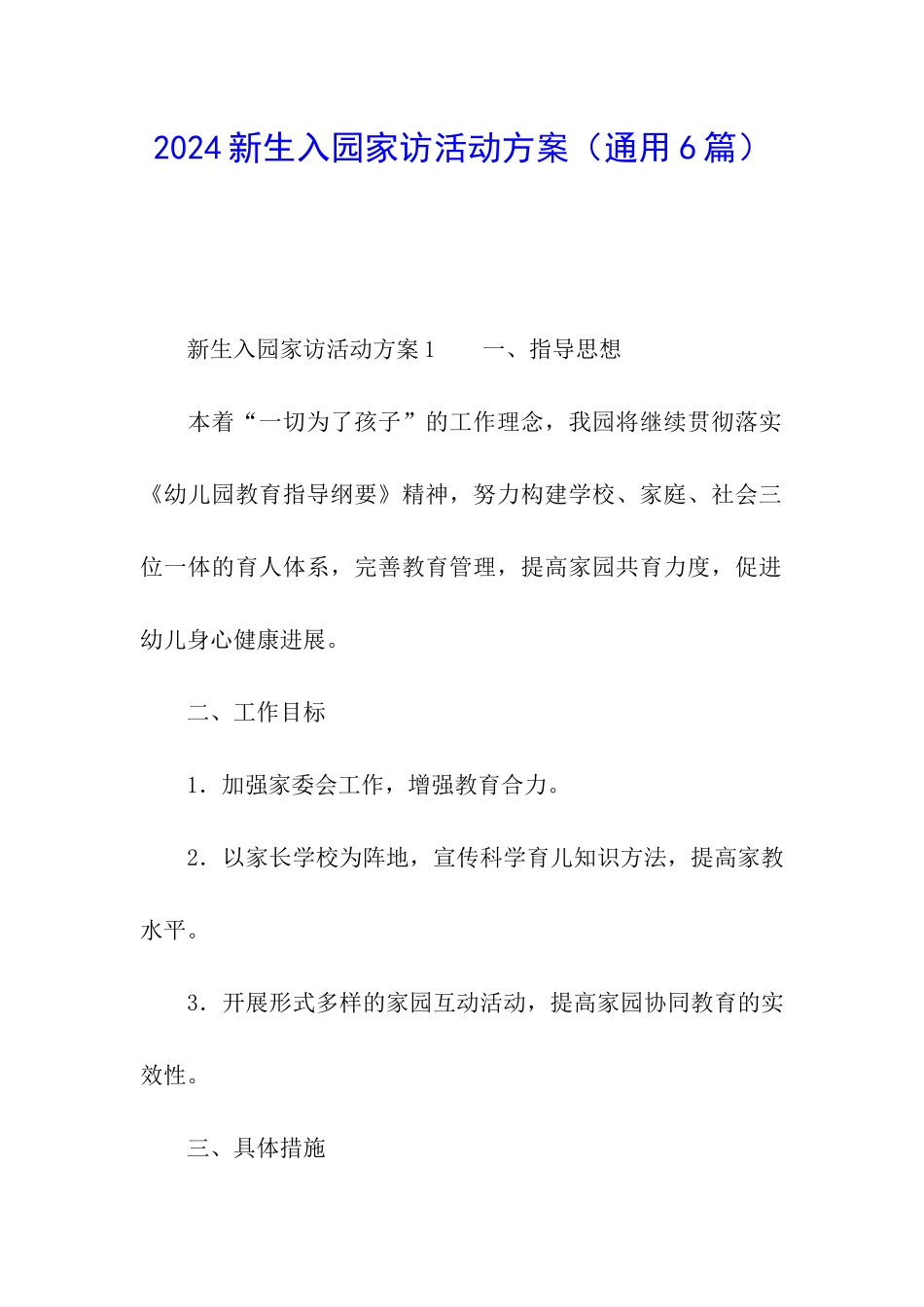 2024新生入园家访活动方案（通用6篇）

新生入园家访活动方案1　　一、指导思想

本着“一切为了孩子”的工作理念，我园将继续贯彻落实《幼儿园教育指导纲要》精神，努力构建学校、家庭、社会三位一体的育人体系，完善教育管理，提高家园共育力度，促进幼儿身心健康进展。

二、工作目标

1．加强家委会工作，增强教育合力。

2．以家长学校为阵地，宣传科学育儿知识方法，提高家教水平。

3．开展形式多样的家园互动活动，提高家园协同教育的实效性。

三、具体措施